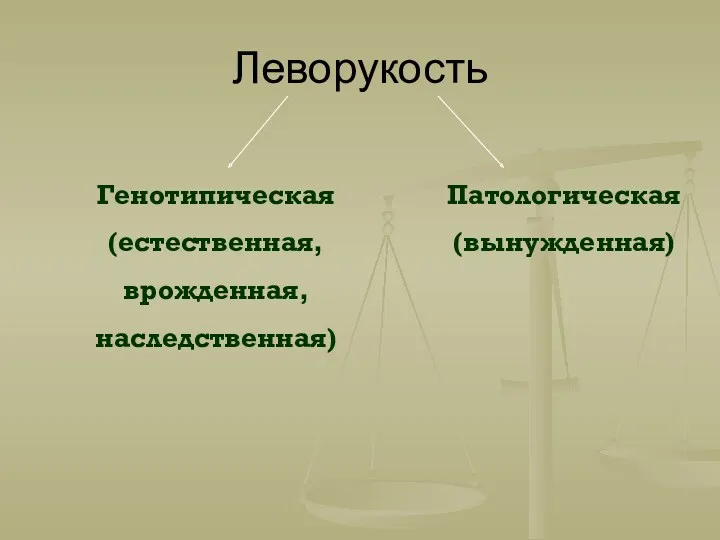 Леворукость

Генотипическая (естественная, врожденная, наследственная)

Патологическая (вынужденная)